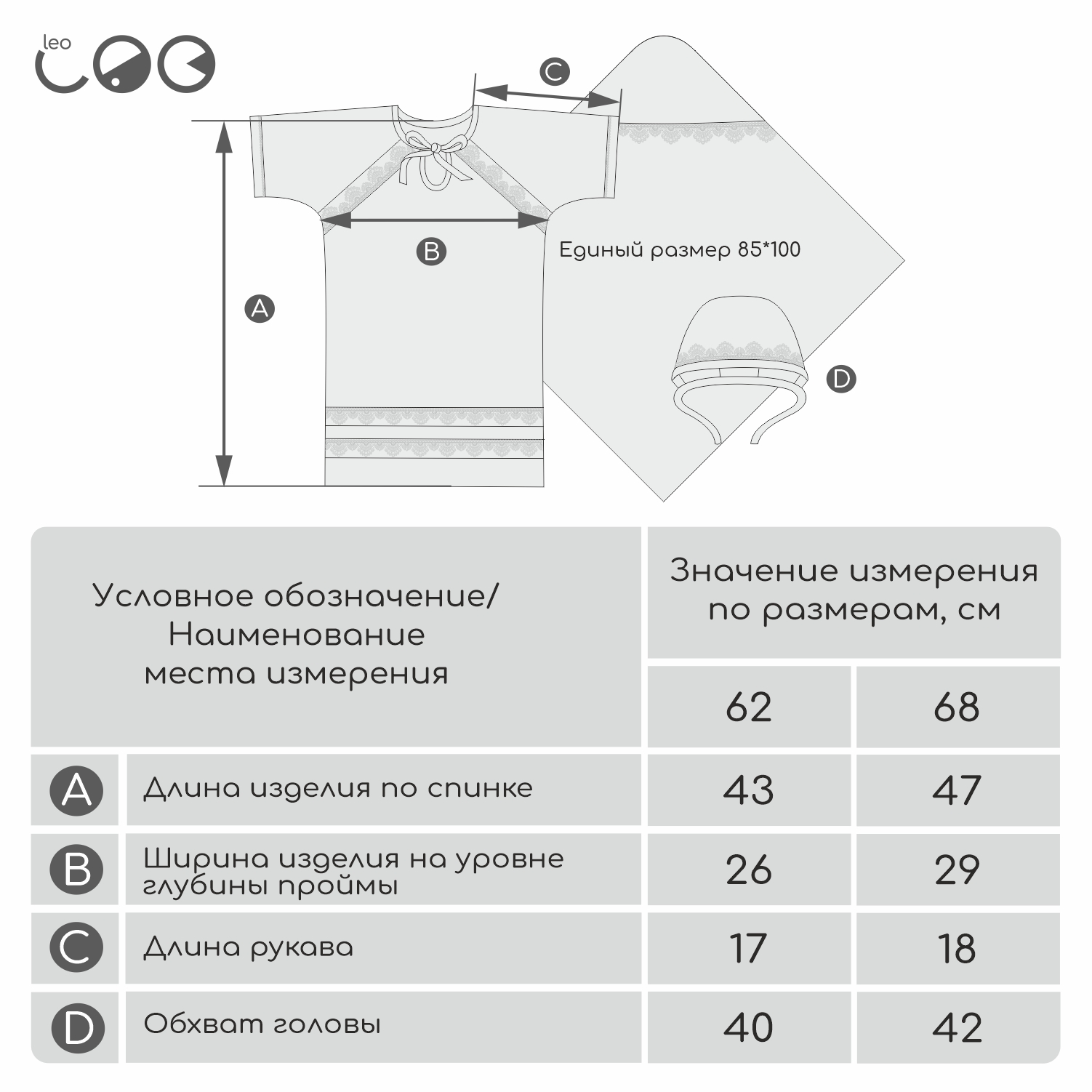 leo

C

B

A

Единый размер 85*100

D

| Условное обозначение/ Наименование места измерения | | Значение измерения по размерам, см | |
|---|---|---|---|
| | | 62 | 68 |
| A | Длина изделия по спинке | 43 | 47 |
| B | Ширина изделия на уровне глубины проймы | 26 | 29 |
| C | Длина рукава | 17 | 18 |
| D | Обхват головы | 40 | 42 |